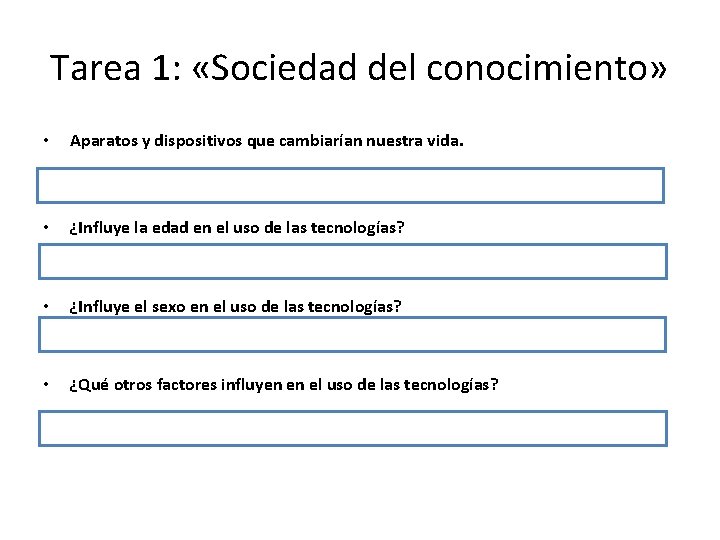 Tarea 1: «Sociedad del conocimiento»

• Aparatos y dispositivos que cambiarían nuestra vida.

• ¿Influye la edad en el uso de las tecnologías?

• ¿Influye el sexo en el uso de las tecnologías?

• ¿Qué otros factores influyen en el uso de las tecnologías?